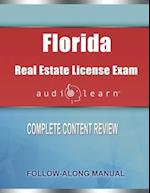 Florida

Real Estate License Exam

audiolearn

COMPLETE CONTENT REVIEW

FOLLOW-ALONG MANUAL